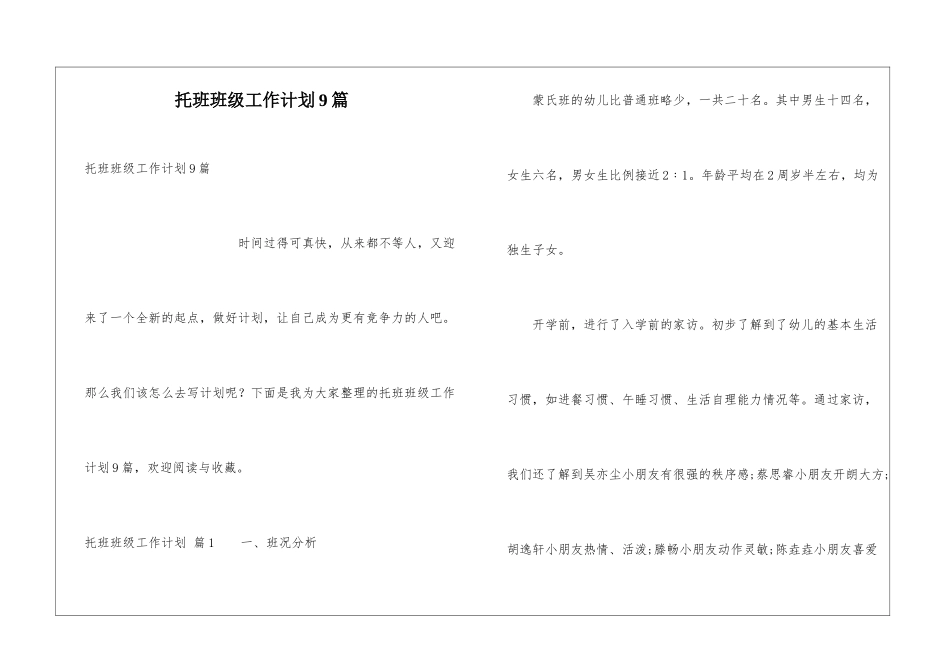 托班班级工作计划9篇

托班班级工作计划9篇

时间过得可真快，从来都不等人，又迎来了一个全新的起点，做好计划，让自己成为更有竞争力的人吧。那么我们该怎么去写计划呢？下面是我为大家整理的托班班级工作计划9篇，欢迎阅读与收藏。

托班班级工作计划 篇1　　一、班况分析

蒙氏班的幼儿比普通班略少，一共二十名。其中男生十四名，女生六名，男女生比例接近2：1。年龄平均在2周岁半左右，均为独生子女。

开学前，进行了入学前的家访。初步了解到了幼儿的基本生活习惯，如进餐习惯、午睡习惯、生活自理能力情况等。通过家访，我们还了解到吴亦尘小朋友有很强的秩序感;蔡思睿小朋友开朗大方;胡逸轩小朋友热情、活泼;滕畅小朋友动作灵敏;陈垚垚小朋友喜爱